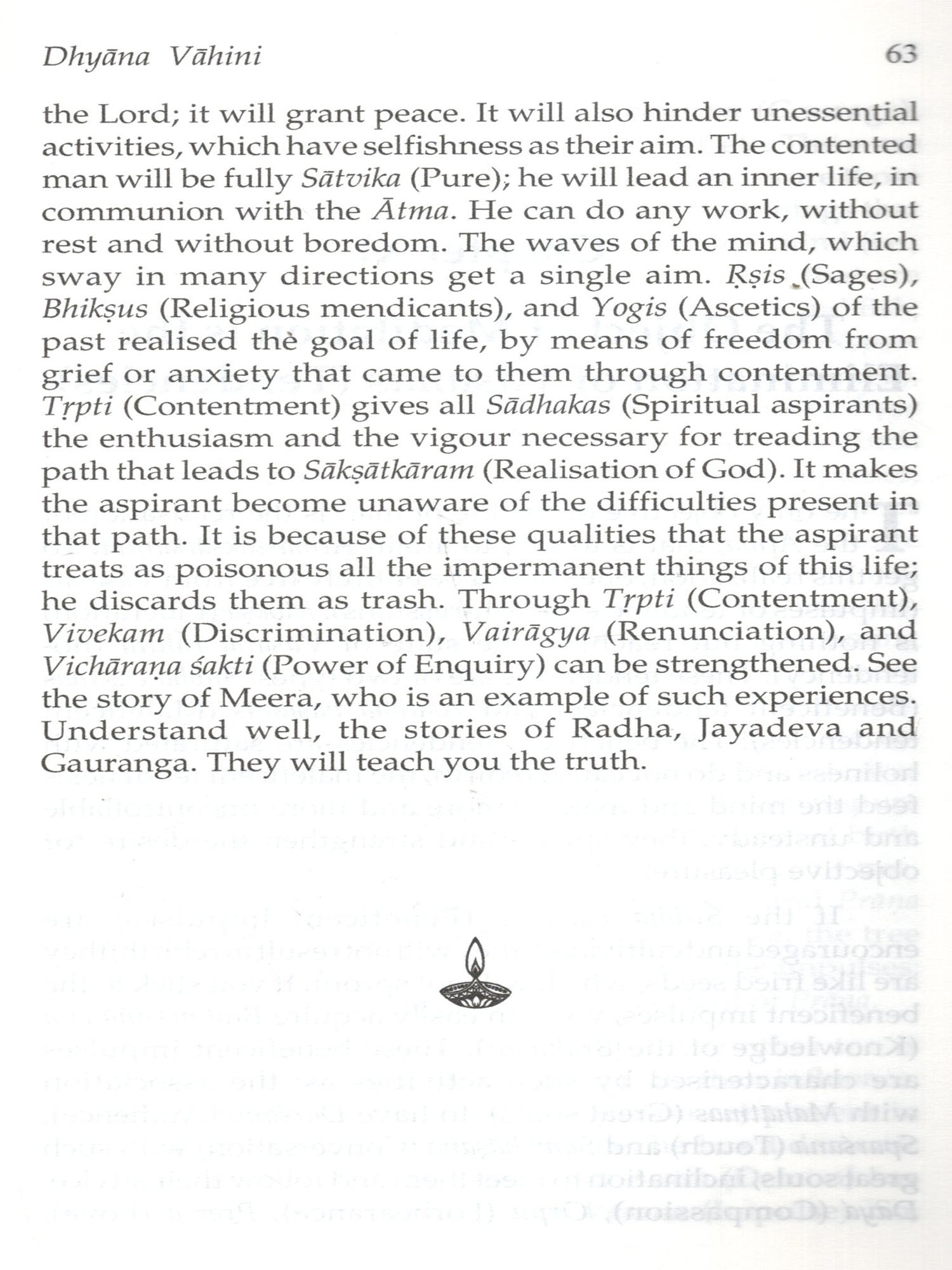 Dhyāna Vāhini 63

the Lord; it will grant peace. It will also hinder unessential activities, which have selfishness as their aim. The contented man will be fully Sātvika (Pure); he will lead an inner life, in communion with the Ātma. He can do any work, without rest and without boredom. The waves of the mind, which sway in many directions get a single aim. Ṛṣis (Sages), Bhikṣus (Religious mendicants), and Yogis (Ascetics) of the past realised the goal of life, by means of freedom from grief or anxiety that came to them through contentment. Tṛpti (Contentment) gives all Sādhakas (Spiritual aspirants) the enthusiasm and the vigour necessary for treading the path that leads to Sākṣātkāram (Realisation of God). It makes the aspirant become unaware of the difficulties present in that path. It is because of these qualities that the aspirant treats as poisonous all the impermanent things of this life; he discards them as trash. Through Tṛpti (Contentment), Vivekam (Discrimination), Vairāgya (Renunciation), and Vichāraṇa śakti (Power of Enquiry) can be strengthened. See the story of Meera, who is an example of such experiences. Understand well, the stories of Radha, Jayadeva and Gauranga. They will teach you the truth.